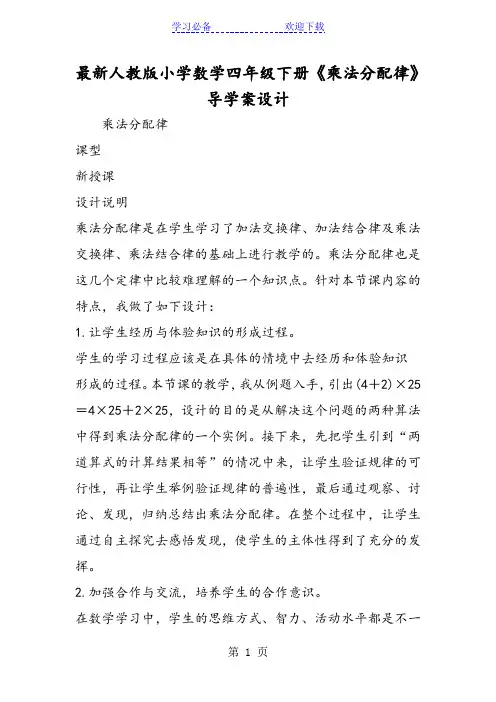 学习必备　　　　　欢迎下载

最新人教版小学数学四年级下册《乘法分配律》导学案设计

乘法分配律

课型

新授课

设计说明

乘法分配律是在学生学习了加法交换律、加法结合律及乘法交换律、乘法结合律的基础上进行教学的。乘法分配律也是这几个定律中比较难理解的一个知识点。针对本节课内容的特点，我做了如下设计：

1. 让学生经历与体验知识的形成过程。

学生的学习过程应该是在具体的情境中去经历和体验知识形成的过程。本节课的教学，我从例题入手，引出$(4+2)\times25=4\times25+2\times25$，设计的目的是从解决这个问题的两种算法中得到乘法分配律的一个实例。接下来，先把学生引到“两道算式的计算结果相等”的情况中来，让学生验证规律的可行性，再让学生举例验证规律的普遍性，最后通过观察、讨论、发现，归纳总结出乘法分配律。在整个过程中，让学生通过自主探究去感悟发现，使学生的主体性得到了充分的发挥。

2. 加强合作与交流，培养学生的合作意识。

在数学学习中，学生的思维方式、智力、活动水平都是不一

第 1 页